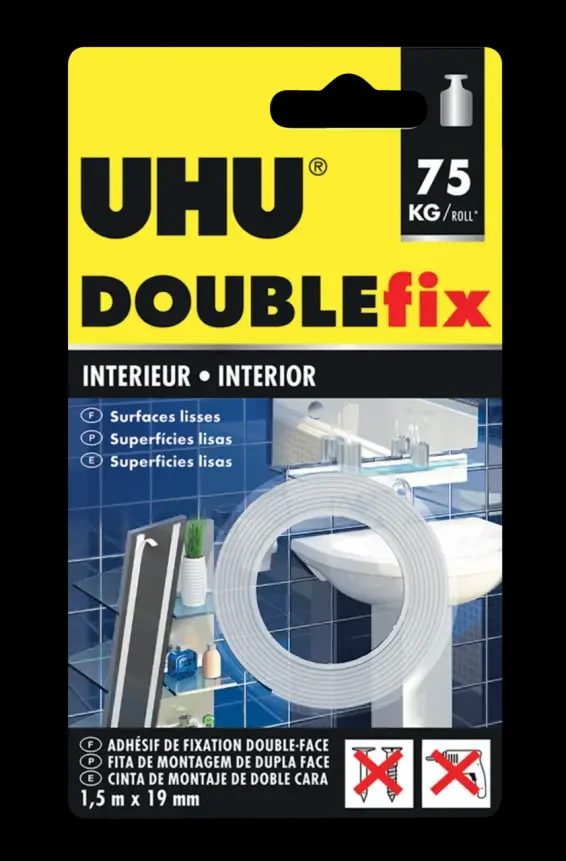 UHU®

75 KG/ROLL*

DOUBLEfix

INTERIEUR • INTERIOR

F Surfaces lisses
P Superfícies lisas
E Superficies lisas

F ADHÉSIF DE FIXATION DOUBLE-FACE
P FITA DE MONTAGEM DE DUPLA FACE
E CINTA DE MONTAJE DE DOBLE CARA
1,5 m x 19 mm